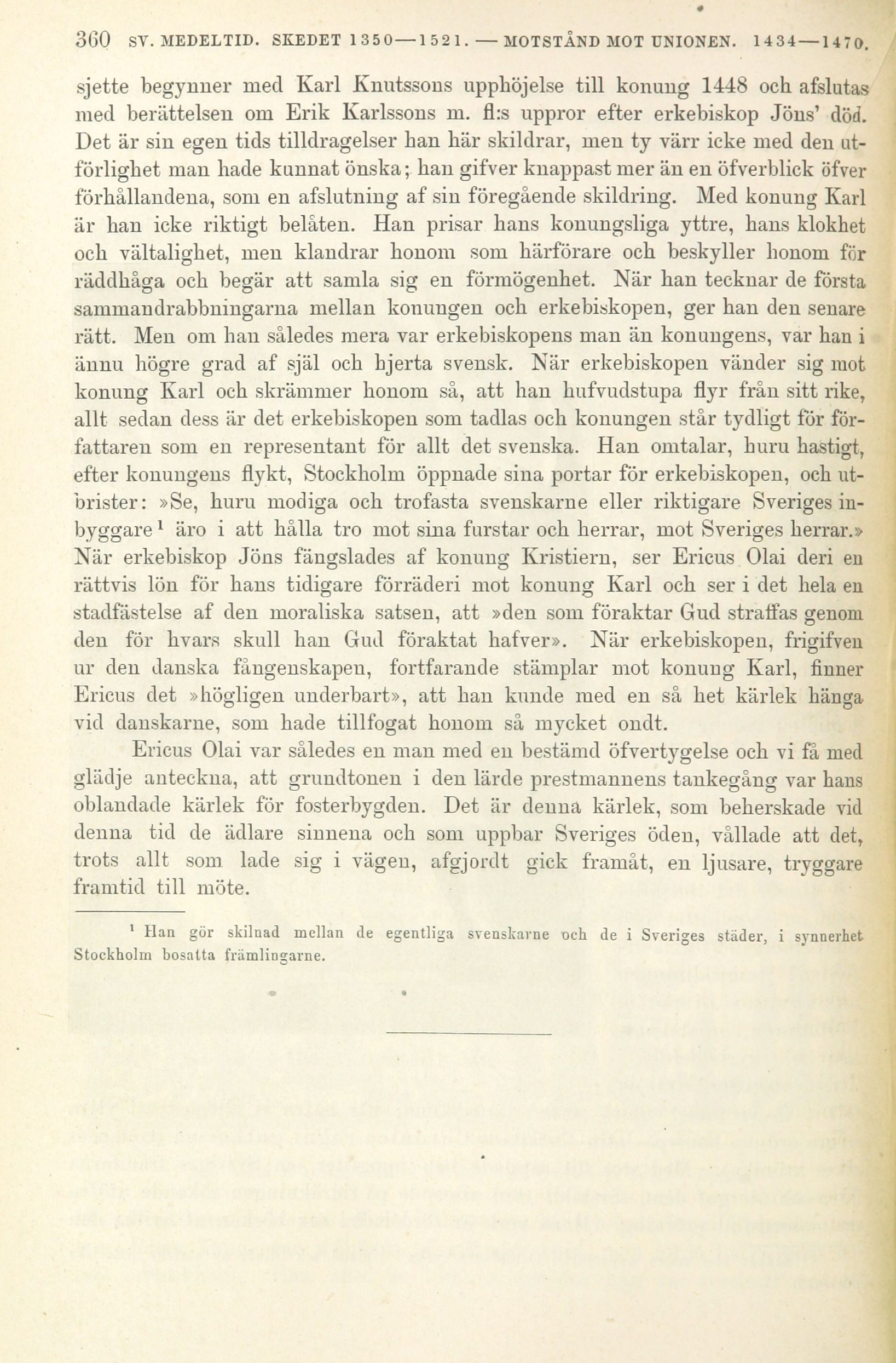 360 SV. MEDELTID. SKEDET 1350—1521. — MOTSTÅND MOT UNIONEN. 1434—1470.

sjette begynner med Karl Knutssons upphöjelse till konung 1448 och afslutas med berättelsen om Erik Karlssons m. fl:s uppror efter erkebiskop Jöns' död. Det är sin egen tids tilldragelser han här skildrar, men ty värr icke med den utförlighet man hade kunnat önska; han gifver knappast mer än en öfverblick öfver förhållandena, som en afslutning af sin föregående skildring. Med konung Karl är han icke riktigt belåten. Han prisar hans konungsliga yttre, hans klokhet och vältalighet, men klandrar honom som härförare och beskyller honom för räddhåga och begär att samla sig en förmögenhet. När han tecknar de första sammandrabbningarna mellan konungen och erkebiskopen, ger han den senare rätt. Men om han således mera var erkebiskopens man än konungens, var han i ännu högre grad af själ och hjerta svensk. När erkebiskopen vänder sig mot konung Karl och skrämmer honom så, att han hufvudstupa flyr från sitt rike, allt sedan dess är det erkebiskopen som tadlas och konungen står tydligt för författaren som en representant för allt det svenska. Han omtalar, huru hastigt, efter konungens flykt, Stockholm öppnade sina portar för erkebiskopen, och utbrister: »Se, huru modiga och trofasta svenskarne eller riktigare Sveriges inbyggare¹ äro i att hålla tro mot sina furstar och herrar, mot Sveriges herrar.» När erkebiskop Jöns fängslades af konung Kristiern, ser Ericus Olai deri en rättvis lön för hans tidigare förräderi mot konung Karl och ser i det hela en stadfästelse af den moraliska satsen, att »den som föraktar Gud straffas genom den för hvars skull han Gud föraktat hafver». När erkebiskopen, frigifven ur den danska fångenskapen, fortfarande stämplar mot konung Karl, finner Ericus det »högligen underbart», att han kunde med en så het kärlek hänga vid danskarne, som hade tillfogat honom så mycket ondt.

Ericus Olai var således en man med en bestämd öfvertygelse och vi få med glädje anteckna, att grundtonen i den lärde prestmannens tankegång var hans oblandade kärlek för fosterbygden. Det är denna kärlek, som beherskade vid denna tid de ädlare sinnena och som uppbar Sveriges öden, vållade att det, trots allt som lade sig i vägen, afgjordt gick framåt, en ljusare, tryggare framtid till möte.

¹ Han gör skilnad mellan de egentliga svenskarne och de i Sveriges städer, i synnerhet Stockholm bosatta främlingarne.